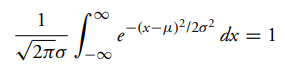 $\frac{1}{\sqrt{2\pi}\sigma} \int_{-\infty}^{\infty} e^{-(x-\mu)^2/2\sigma^2} \, dx = 1$